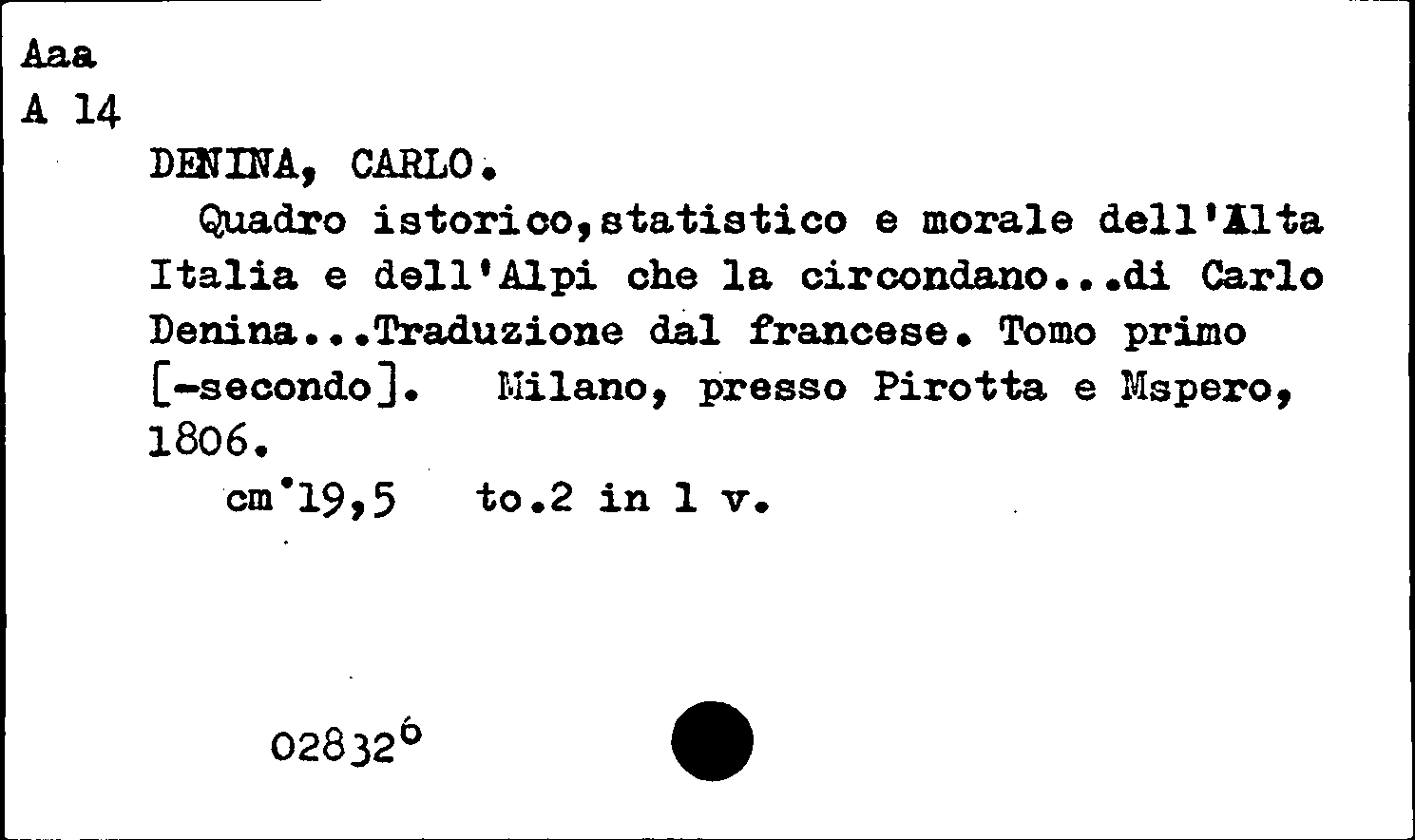 Aaa
A 14

DENINA, CARLO.

Quadro istorico,statistico e morale dell'Alta Italia e dell'Alpi che la circondano...di Carlo Denina...Traduzione dal francese. Tomo primo [-secondo]. Milano, presso Pirotta e Mspero, 1806.

cm.19,5 to.2 in 1 v.

02832$^{6}$